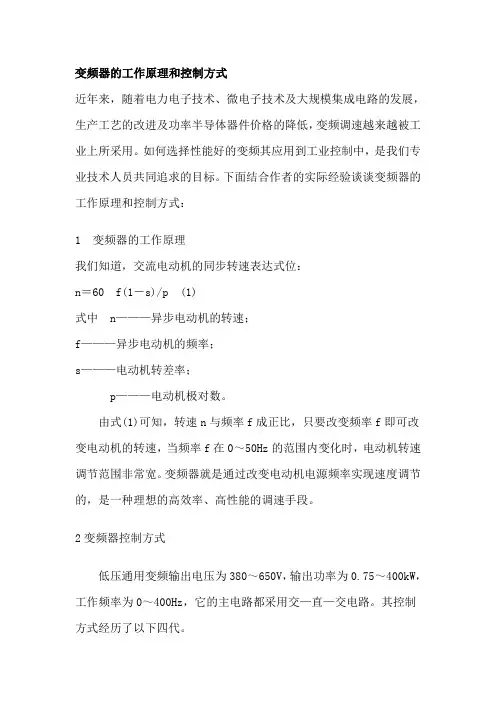 变频器的工作原理和控制方式

近年来，随着电力电子技术、微电子技术及大规模集成电路的发展，生产工艺的改进及功率半导体器件价格的降低，变频调速越来越被工业上所采用。如何选择性能好的变频其应用到工业控制中，是我们专业技术人员共同追求的目标。下面结合作者的实际经验谈谈变频器的工作原理和控制方式：

1　变频器的工作原理

我们知道，交流电动机的同步转速表达式位：

n＝60　f(1－s)/p　(1)

式中　n———异步电动机的转速；

f———异步电动机的频率；

s———电动机转差率；

p———电动机极对数。

由式(1)可知，转速 n 与频率 f 成正比，只要改变频率 f 即可改变电动机的转速，当频率 f 在 0～50Hz 的范围内变化时，电动机转速调节范围非常宽。变频器就是通过改变电动机电源频率实现速度调节的，是一种理想的高效率、高性能的调速手段。

2 变频器控制方式

低压通用变频输出电压为 380～650V，输出功率为 0.75～400kW，工作频率为 0～400Hz，它的主电路都采用交—直—交电路。其控制方式经历了以下四代。